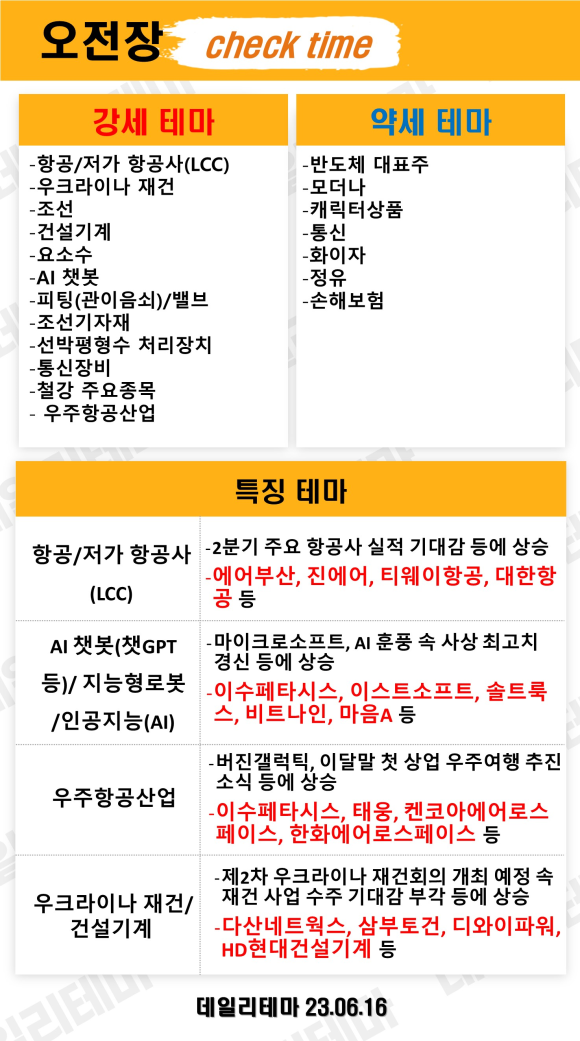 오전장 check time

강세 테마

-항공/저가 항공사(LCC)
-우크라이나 재건
-조선
-건설기계
-요소수
-AI 챗봇
-피팅(관이음쇠)/밸브
-조선기자재
-선박평형수 처리장치
-통신장비
-철강 주요종목
- 우주항공산업

약세 테마

-반도체 대표주
-모더나
-캐릭터상품
-통신
-화이자
-정유
-손해보험

특징 테마

| | |
|---|---|
| 항공/저가 항공사 (LCC) | -2분기 주요 항공사 실적 기대감 등에 상승 -에어부산, 진에어, 티웨이항공, 대한항공 등 |
| AI 챗봇(챗GPT 등)/ 지능형로봇 /인공지능(AI) | -마이크로소프트, AI 훈풍 속 사상 최고치 경신 등에 상승 -이수페타시스, 이스트소프트, 솔트룩스, 비트나인, 마음A 등 |
| 우주항공산업 | -버진갤럭틱, 이달말 첫 상업 우주여행 추진 소식 등에 상승 -이수페타시스, 태웅, 켄코아에어로스페이스, 한화에어로스페이스 등 |
| 우크라이나 재건/ 건설기계 | -제2차 우크라이나 재건회의 개최 예정 속 재건 사업 수주 기대감 부각 등에 상승 -다산네트웍스, 삼부토건, 디와이파워, HD현대건설기계 등 |

데일리테마 23.06.16